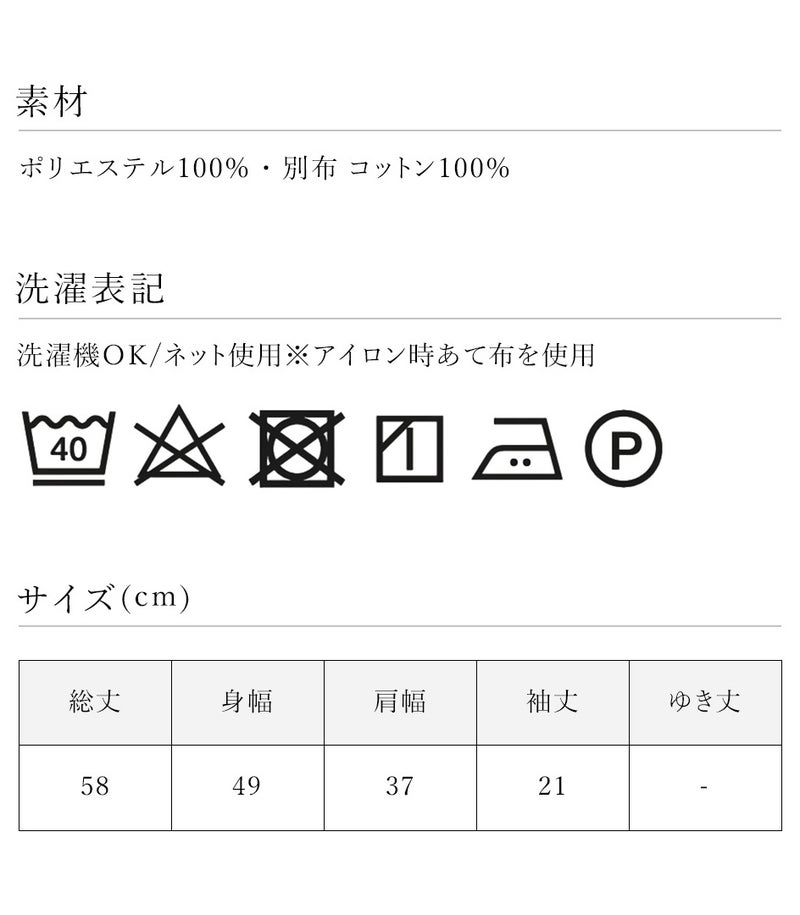 素材

ポリエステル100%・別布 コットン100%

洗濯表記

洗濯機OK/ネット使用※アイロン時あて布を使用

40

P

サイズ(cm)

| 総丈 | 身幅 | 肩幅 | 袖丈 | ゆき丈 |
|---|---|---|---|---|
| 58 | 49 | 37 | 21 | - |